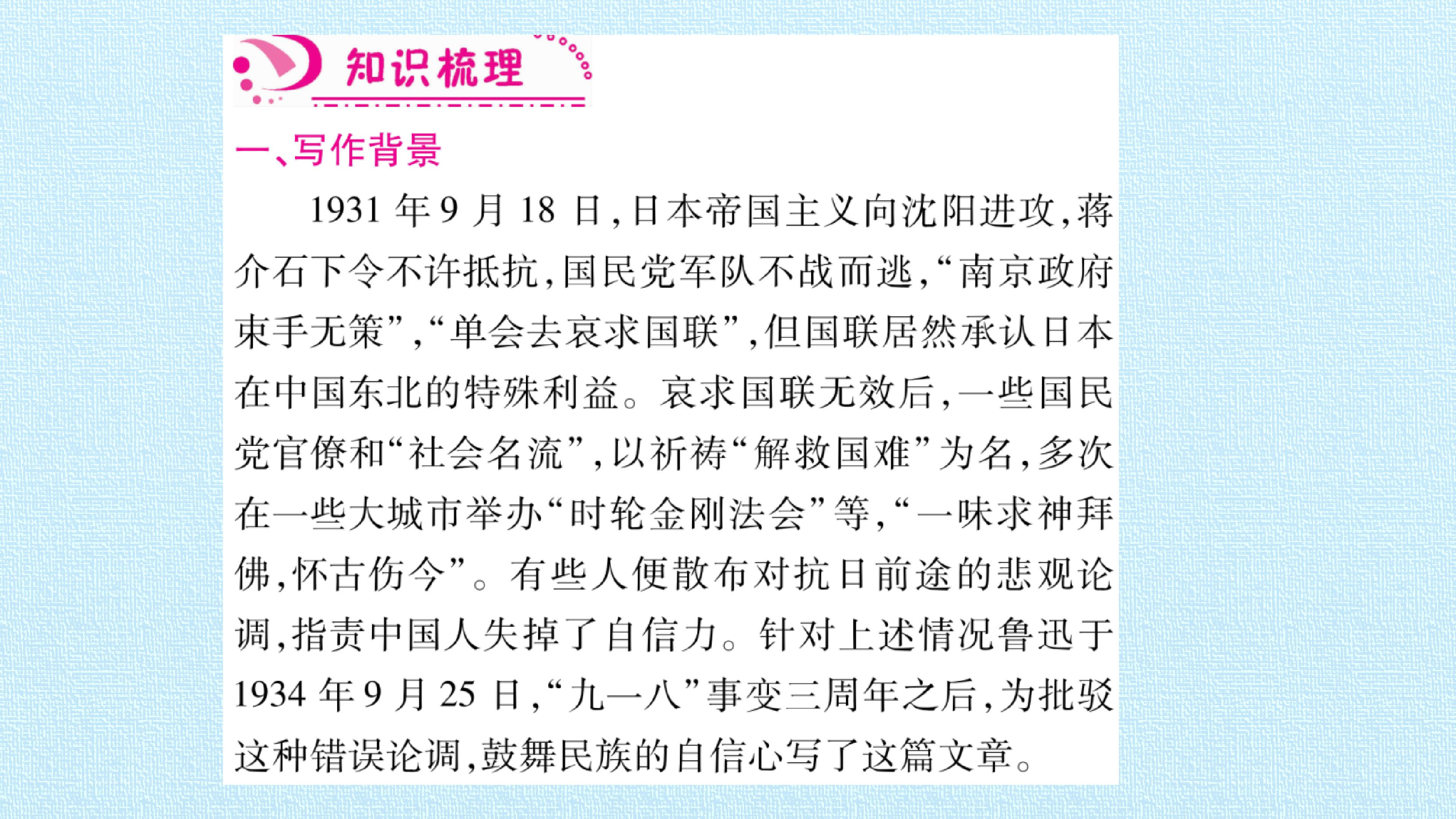 知识梳理

一、写作背景

1931年9月18日，日本帝国主义向沈阳进攻，蒋介石下令不许抵抗，国民党军队不战而逃，“南京政府束手无策”，“单会去哀求国联”，但国联居然承认日本在中国东北的特殊利益。哀求国联无效后，一些国民党官僚和“社会名流”，以祈祷“解救国难”为名，多次在一些大城市举办“时轮金刚法会”等，“一味求神拜佛，怀古伤今”。有些人便散布对抗日前途的悲观论调，指责中国人失掉了自信力。针对上述情况鲁迅于1934年9月25日，“九一八”事变三周年之后，为批驳这种错误论调，鼓舞民族的自信心写了这篇文章。